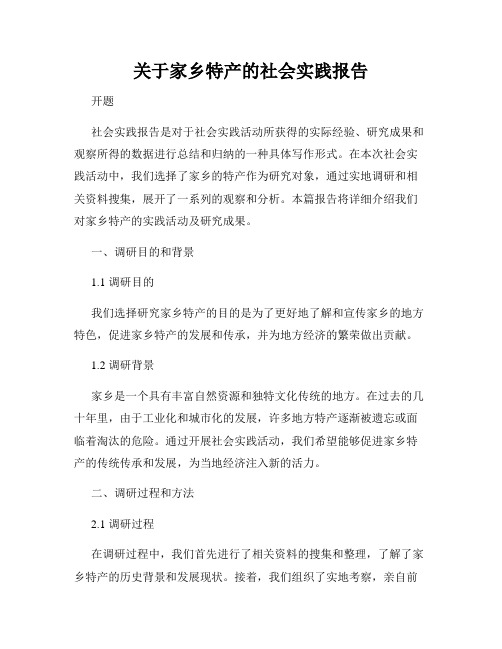 关于家乡特产的社会实践报告

开题

社会实践报告是对于社会实践活动所获得的实际经验、研究成果和观察所得的数据进行总结和归纳的一种具体写作形式。在本次社会实践活动中，我们选择了家乡的特产作为研究对象，通过实地调研和相关资料搜集，展开了一系列的观察和分析。本篇报告将详细介绍我们对家乡特产的实践活动及研究成果。

一、调研目的和背景

1.1 调研目的

我们选择研究家乡特产的目的是为了更好地了解和宣传家乡的地方特色，促进家乡特产的发展和传承，并为地方经济的繁荣做出贡献。

1.2 调研背景

家乡是一个具有丰富自然资源和独特文化传统的地方。在过去的几十年里，由于工业化和城市化的发展，许多地方特产逐渐被遗忘或面临着淘汰的危险。通过开展社会实践活动，我们希望能够促进家乡特产的传统传承和发展，为当地经济注入新的活力。

二、调研过程和方法

2.1 调研过程

在调研过程中，我们首先进行了相关资料的搜集和整理，了解了家乡特产的历史背景和发展现状。接着，我们组织了实地考察，亲自前